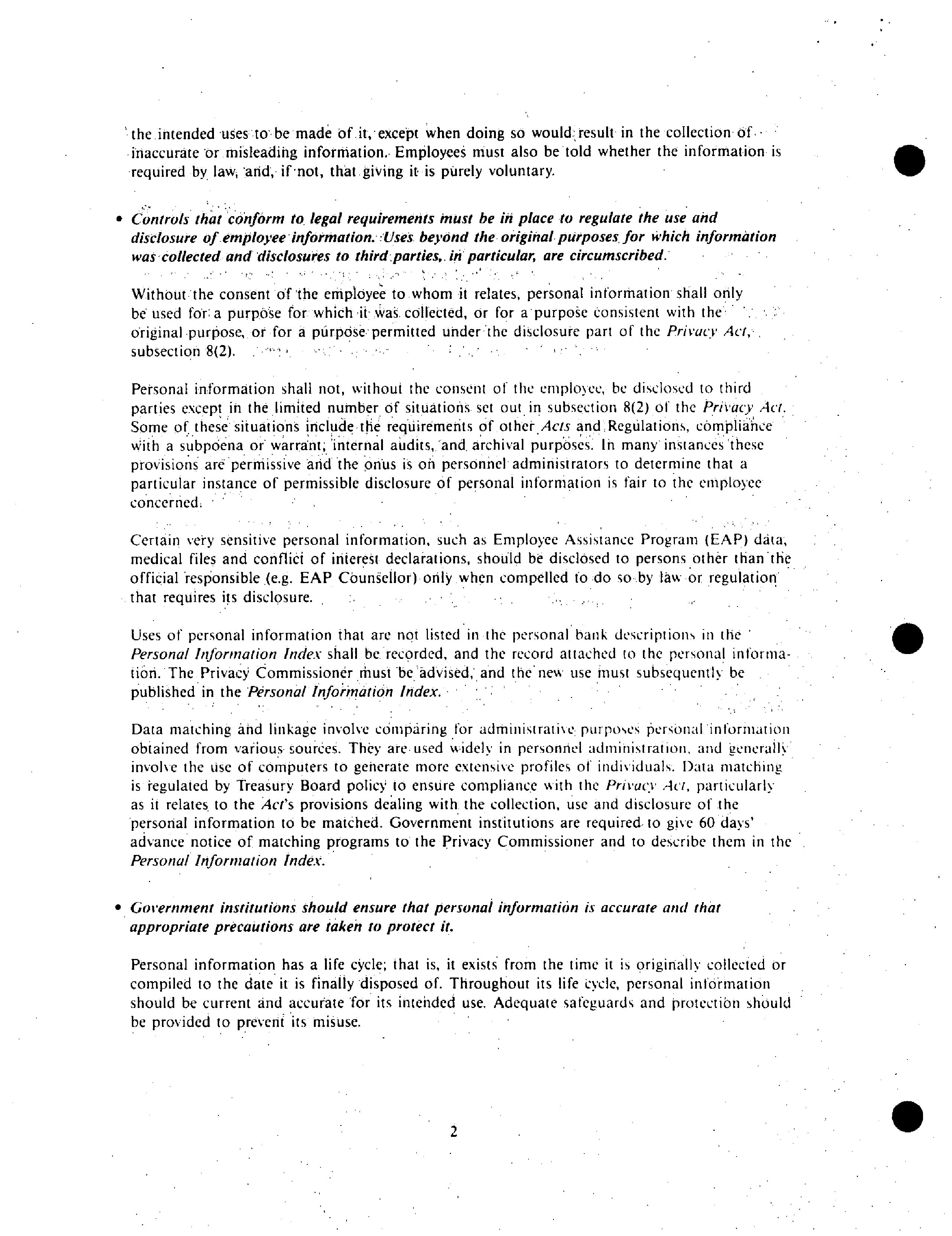 the intended uses to be made of it, except when doing so would result in the collection of inaccurate or misleading information. Employees must also be told whether the information is required by law, and, if not, that giving it is purely voluntary.

• Controls that conform to legal requirements must be in place to regulate the use and disclosure of employee information. Uses beyond the original purposes for which information was collected and disclosures to third parties, in particular, are circumscribed.

Without the consent of the employee to whom it relates, personal information shall only be used for a purpose for which it was collected, or for a purpose consistent with the original purpose, or for a purpose permitted under the disclosure part of the Privacy Act, subsection 8(2).

Personal information shall not, without the consent of the employee, be disclosed to third parties except in the limited number of situations set out in subsection 8(2) of the Privacy Act. Some of these situations include the requirements of other Acts and Regulations, compliance with a subpoena or warrant, internal audits, and archival purposes. In many instances these provisions are permissive and the onus is on personnel administrators to determine that a particular instance of permissible disclosure of personal information is fair to the employee concerned.

Certain very sensitive personal information, such as Employee Assistance Program (EAP) data, medical files and conflict of interest declarations, should be disclosed to persons other than the official responsible (e.g. EAP Counsellor) only when compelled to do so by law or regulation that requires its disclosure.

Uses of personal information that are not listed in the personal bank descriptions in the Personal Information Index shall be recorded, and the record attached to the personal information. The Privacy Commissioner must be advised, and the new use must subsequently be published in the Personal Information Index.

Data matching and linkage involve comparing for administrative purposes personal information obtained from various sources. They are used widely in personnel administration, and generally involve the use of computers to generate more extensive profiles of individuals. Data matching is regulated by Treasury Board policy to ensure compliance with the Privacy Act, particularly as it relates to the Act's provisions dealing with the collection, use and disclosure of the personal information to be matched. Government institutions are required to give 60 days' advance notice of matching programs to the Privacy Commissioner and to describe them in the Personal Information Index.

• Government institutions should ensure that personal information is accurate and that appropriate precautions are taken to protect it.

Personal information has a life cycle; that is, it exists from the time it is originally collected or compiled to the date it is finally disposed of. Throughout its life cycle, personal information should be current and accurate for its intended use. Adequate safeguards and protection should be provided to prevent its misuse.

2